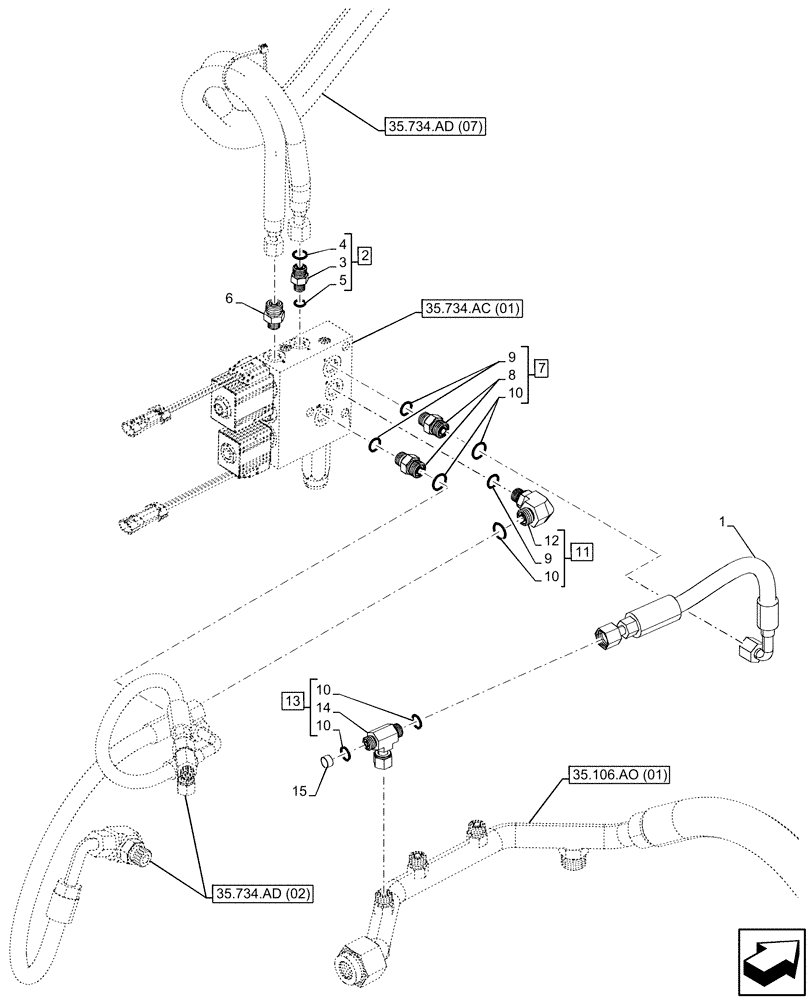 35.734.AD (07)
4
3
5
2
6
35.734.AC (01)
9
8
10
7
12
9
10
11
1
13
10
14
10
15
35.106.AO (01)
35.734.AD (02)